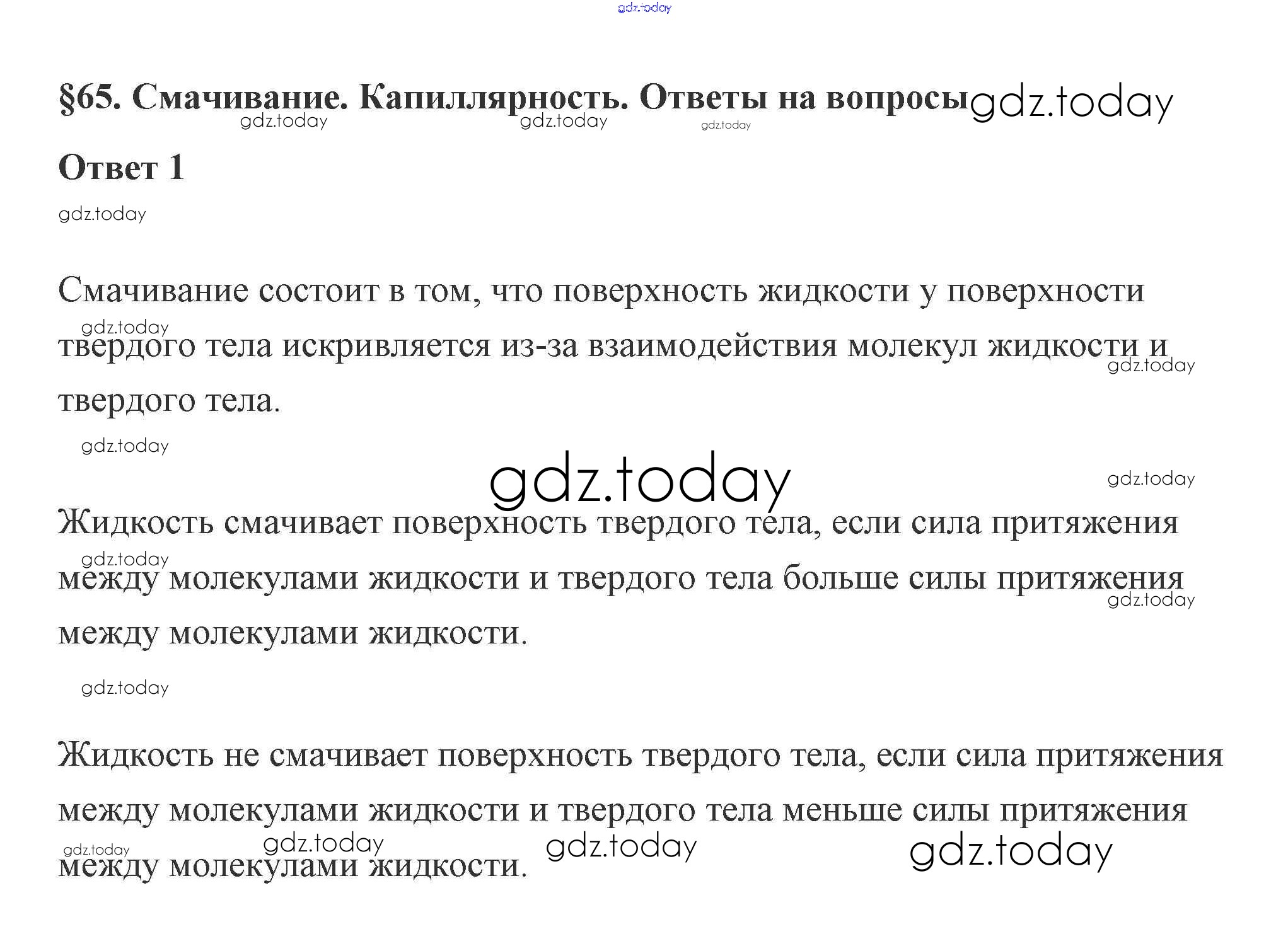 §65. Смачивание. Капиллярность. Ответы на вопросы

Ответ 1

Смачивание состоит в том, что поверхность жидкости у поверхности твердого тела искривляется из-за взаимодействия молекул жидкости и твердого тела.

Жидкость смачивает поверхность твердого тела, если сила притяжения между молекулами жидкости и твердого тела больше силы притяжения между молекулами жидкости.

Жидкость не смачивает поверхность твердого тела, если сила притяжения между молекулами жидкости и твердого тела меньше силы притяжения между молекулами жидкости.

gdz.today